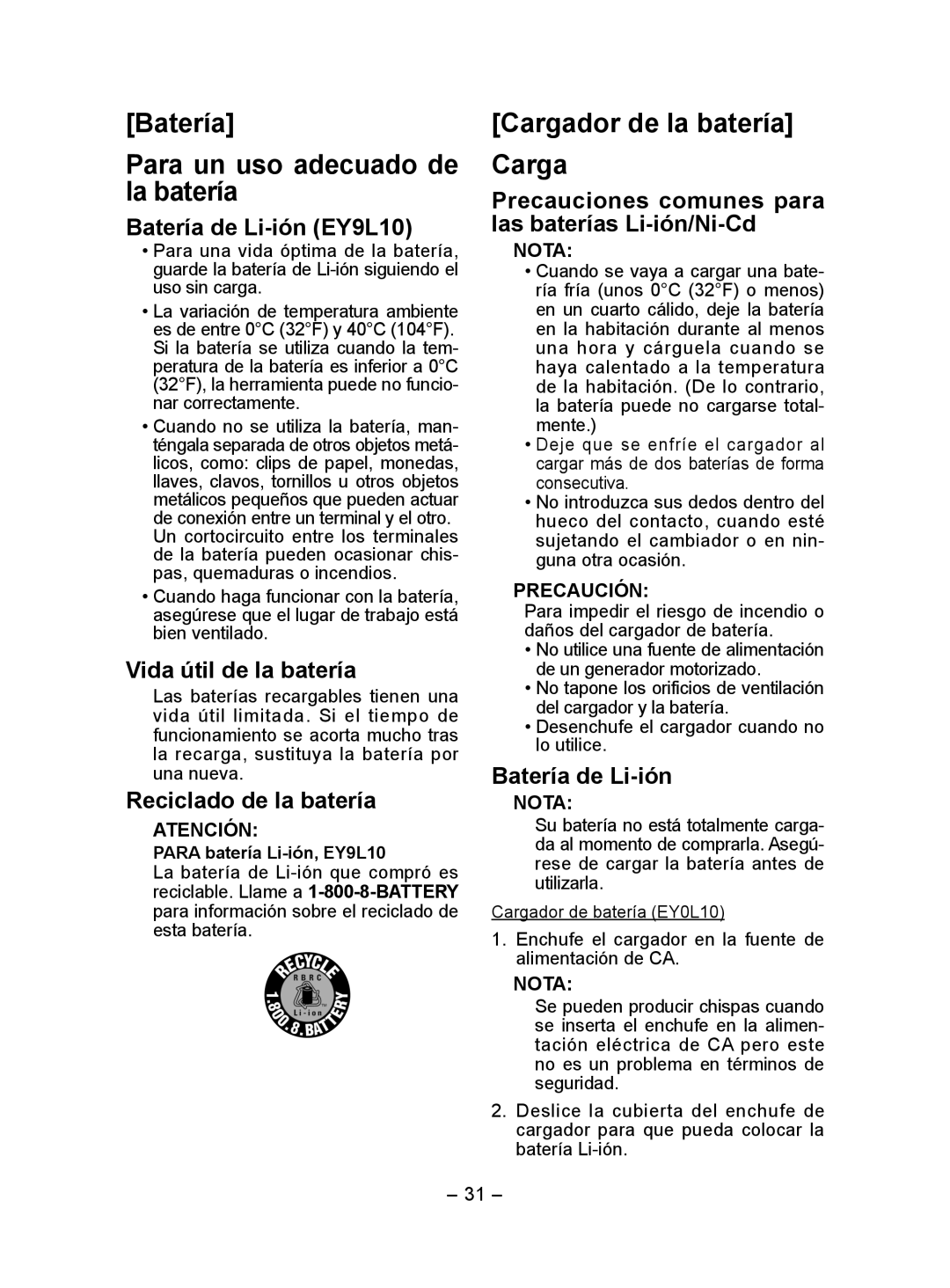 [Batería]

Para un uso adecuado de la batería

Batería de Li-ión (EY9L10)

• Para una vida óptima de la batería, guarde la batería de Li-ión siguiendo el uso sin carga.

• La variación de temperatura ambiente es de entre 0°C (32°F) y 40°C (104°F). Si la batería se utiliza cuando la temperatura de la batería es inferior a 0°C (32°F), la herramienta puede no funcionar correctamente.

• Cuando no se utiliza la batería, manténgala separada de otros objetos metálicos, como: clips de papel, monedas, llaves, clavos, tornillos u otros objetos metálicos pequeños que pueden actuar de conexión entre un terminal y el otro. Un cortocircuito entre los terminales de la batería pueden ocasionar chispas, quemaduras o incendios.

• Cuando haga funcionar con la batería, asegúrese que el lugar de trabajo está bien ventilado.

Vida útil de la batería

Las baterías recargables tienen una vida útil limitada. Si el tiempo de funcionamiento se acorta mucho tras la recarga, sustituya la batería por una nueva.

Reciclado de la batería

ATENCIÓN:

PARA batería Li-ión, EY9L10

La batería de Li-ión que compró es reciclable. Llame a 1-800-8-BATTERY para información sobre el reciclado de esta batería.

RECYCLE
RBRC
Li-ion
1.800.8.BATTERY

[Cargador de la batería]

Carga

Precauciones comunes para las baterías Li-ión/Ni-Cd

NOTA:

• Cuando se vaya a cargar una batería fría (unos 0°C (32°F) o menos) en un cuarto cálido, deje la batería en la habitación durante al menos una hora y cárguela cuando se haya calentado a la temperatura de la habitación. (De lo contrario, la batería puede no cargarse totalmente.)

• Deje que se enfríe el cargador al cargar más de dos baterías de forma consecutiva.

• No introduzca sus dedos dentro del hueco del contacto, cuando esté sujetando el cambiador o en ninguna otra ocasión.

PRECAUCIÓN:

Para impedir el riesgo de incendio o daños del cargador de batería.

• No utilice una fuente de alimentación de un generador motorizado.

• No tapone los orificios de ventilación del cargador y la batería.

• Desenchufe el cargador cuando no lo utilice.

Batería de Li-ión

NOTA:

Su batería no está totalmente cargada al momento de comprarla. Asegúrese de cargar la batería antes de utilizarla.

Cargador de batería (EY0L10)

1. Enchufe el cargador en la fuente de alimentación de CA.

NOTA:

Se pueden producir chispas cuando se inserta el enchufe en la alimentación eléctrica de CA pero este no es un problema en términos de seguridad.

2. Deslice la cubierta del enchufe de cargador para que pueda colocar la batería Li-ión.

– 31 –